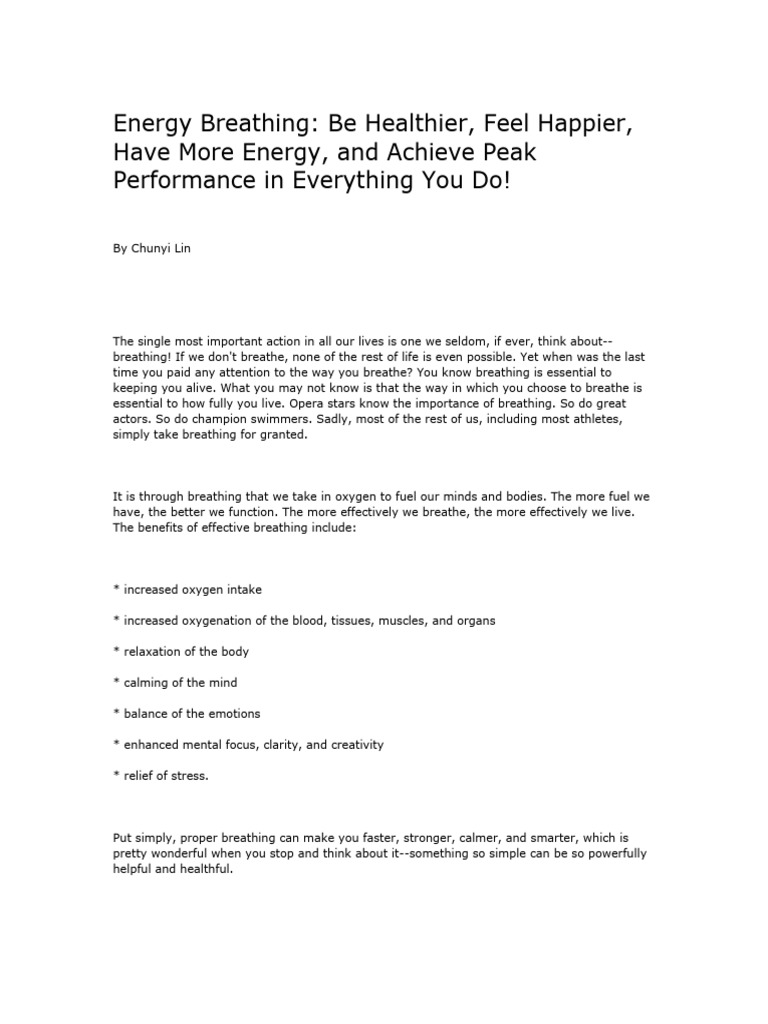 Energy Breathing: Be Healthier, Feel Happier, Have More Energy, and Achieve Peak Performance in Everything You Do!

By Chunyi Lin

The single most important action in all our lives is one we seldom, if ever, think about--breathing! If we don't breathe, none of the rest of life is even possible. Yet when was the last time you paid any attention to the way you breathe? You know breathing is essential to keeping you alive. What you may not know is that the way in which you choose to breathe is essential to how fully you live. Opera stars know the importance of breathing. So do great actors. So do champion swimmers. Sadly, most of the rest of us, including most athletes, simply take breathing for granted.

It is through breathing that we take in oxygen to fuel our minds and bodies. The more fuel we have, the better we function. The more effectively we breathe, the more effectively we live. The benefits of effective breathing include:

* increased oxygen intake

* increased oxygenation of the blood, tissues, muscles, and organs

* relaxation of the body

* calming of the mind

* balance of the emotions

* enhanced mental focus, clarity, and creativity

* relief of stress.

Put simply, proper breathing can make you faster, stronger, calmer, and smarter, which is pretty wonderful when you stop and think about it--something so simple can be so powerfully helpful and healthful.